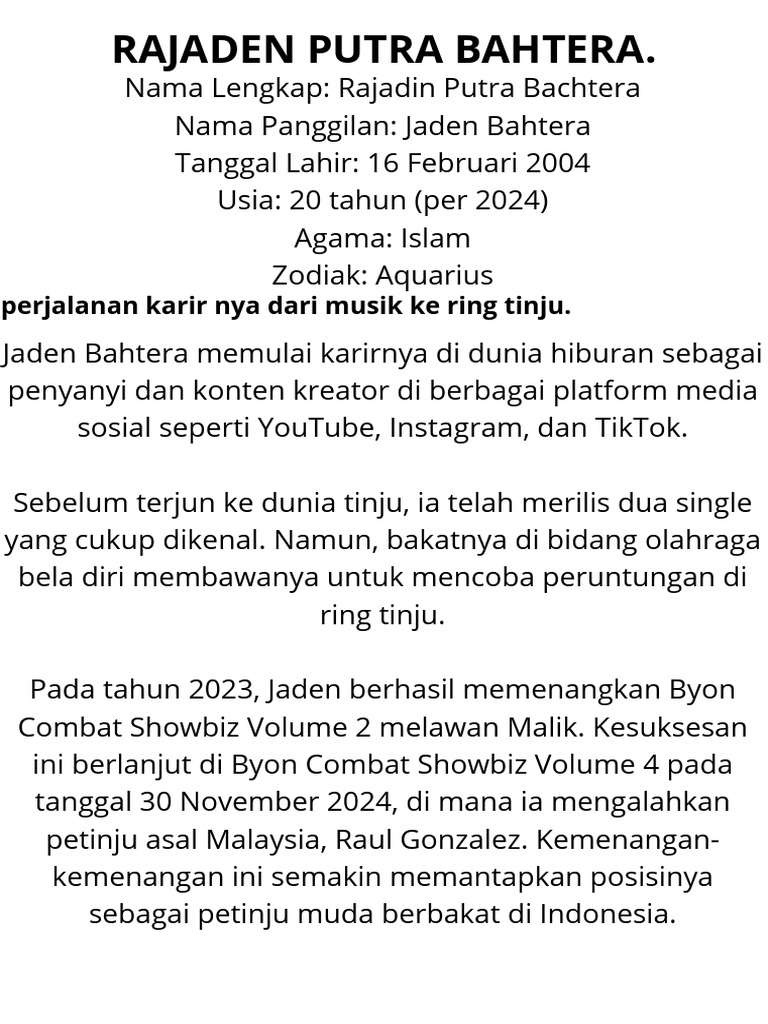 RAJADEN PUTRA BAHTERA.
Nama Lengkap: Rajadin Putra Bachtera
Nama Panggilan: Jaden Bahtera
Tanggal Lahir: 16 Februari 2004
Usia: 20 tahun (per 2024)
Agama: Islam
Zodiak: Aquarius

perjalanan karir nya dari musik ke ring tinju.

Jaden Bahtera memulai karirnya di dunia hiburan sebagai penyanyi dan konten kreator di berbagai platform media sosial seperti YouTube, Instagram, dan TikTok.

Sebelum terjun ke dunia tinju, ia telah merilis dua single yang cukup dikenal. Namun, bakatnya di bidang olahraga bela diri membawanya untuk mencoba peruntungan di ring tinju.

Pada tahun 2023, Jaden berhasil memenangkan Byon Combat Showbiz Volume 2 melawan Malik. Kesuksesan ini berlanjut di Byon Combat Showbiz Volume 4 pada tanggal 30 November 2024, di mana ia mengalahkan petinju asal Malaysia, Raul Gonzalez. Kemenangan-kemenangan ini semakin memantapkan posisinya sebagai petinju muda berbakat di Indonesia.